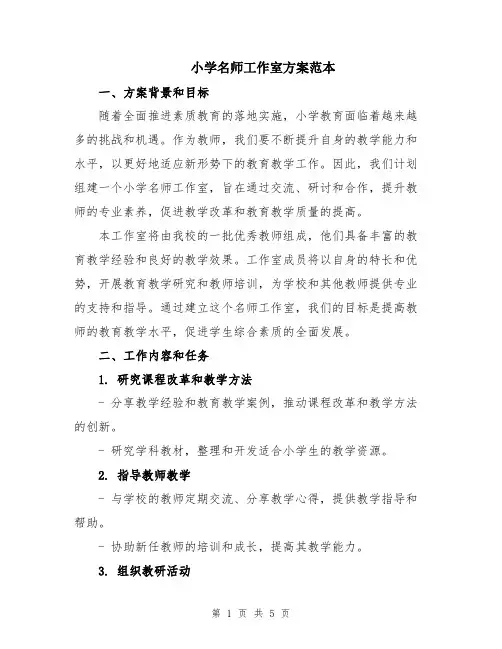 小学名师工作室方案范本

一、方案背景和目标

随着全面推进素质教育的落地实施，小学教育面临着越来越多的挑战和机遇。作为教师，我们要不断提升自身的教学能力和水平，以更好地适应新形势下的教育教学工作。因此，我们计划组建一个小学名师工作室，旨在通过交流、研讨和合作，提升教师的专业素养，促进教学改革和教育教学质量的提高。

本工作室将由我校的一批优秀教师组成，他们具备丰富的教育教学经验和良好的教学效果。工作室成员将以自身的特长和优势，开展教育教学研究和教师培训，为学校和其他教师提供专业的支持和指导。通过建立这个名师工作室，我们的目标是提高教师的教育教学水平，促进学生综合素质的全面发展。

二、工作内容和任务

1. 研究课程改革和教学方法

- 分享教学经验和教育教学案例，推动课程改革和教学方法的创新。

- 研究学科教材，整理和开发适合小学生的教学资源。

2. 指导教师教学

- 与学校的教师定期交流、分享教学心得，提供教学指导和帮助。

- 协助新任教师的培训和成长，提高其教学能力。

3. 组织教研活动

第 1 页 共 5 页